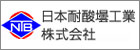 NTB
日本耐酸壜工業
株式会社